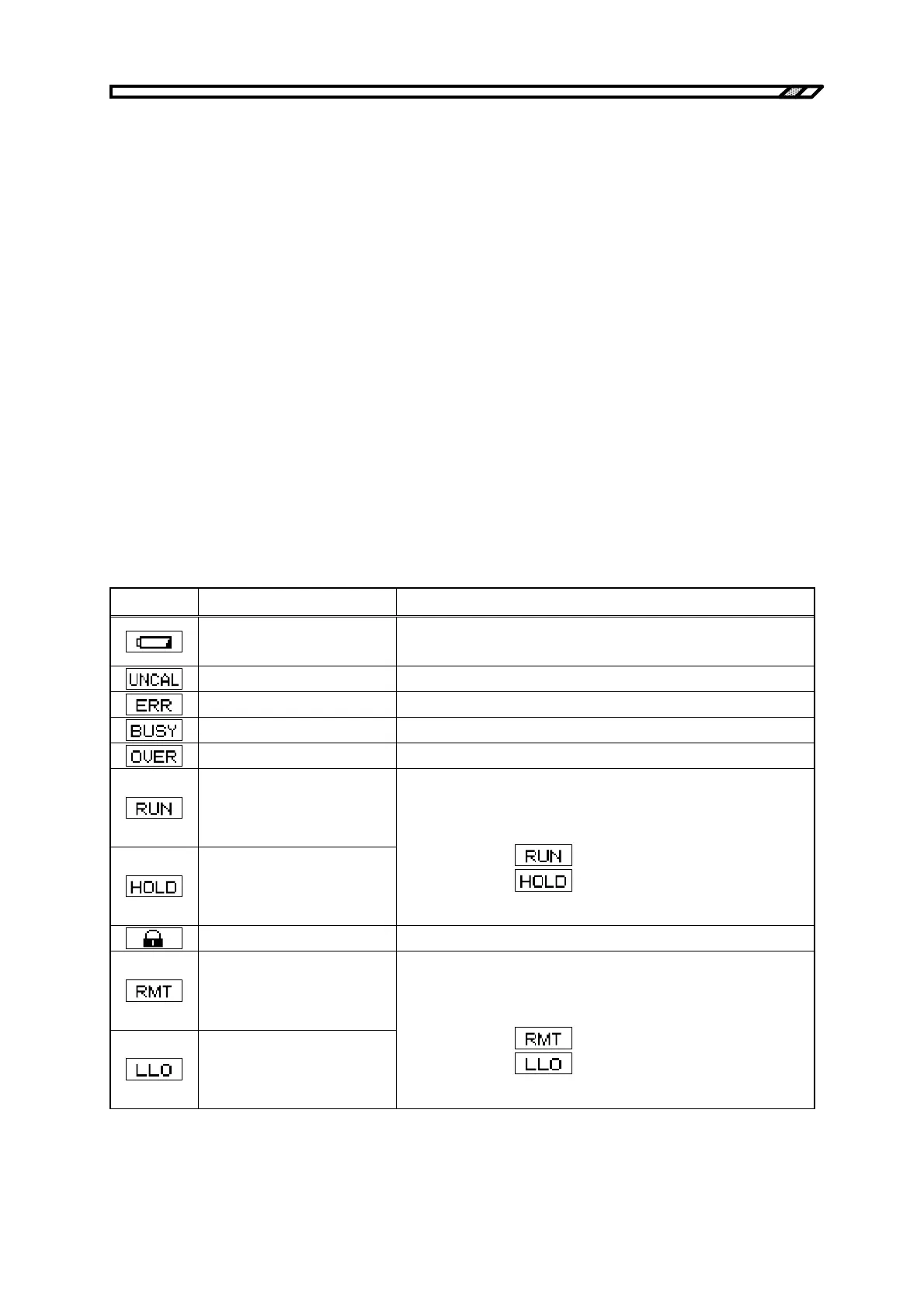 | | | |
|---|---|---|
| | | |
| UNCAL | | |
| ERR | | |
| BUSY | | |
| OVER | | |
| RUN | | RUN HOLD |
| HOLD | | |
| | | |
| RMT | | RMT LLO |
| LLO | | |